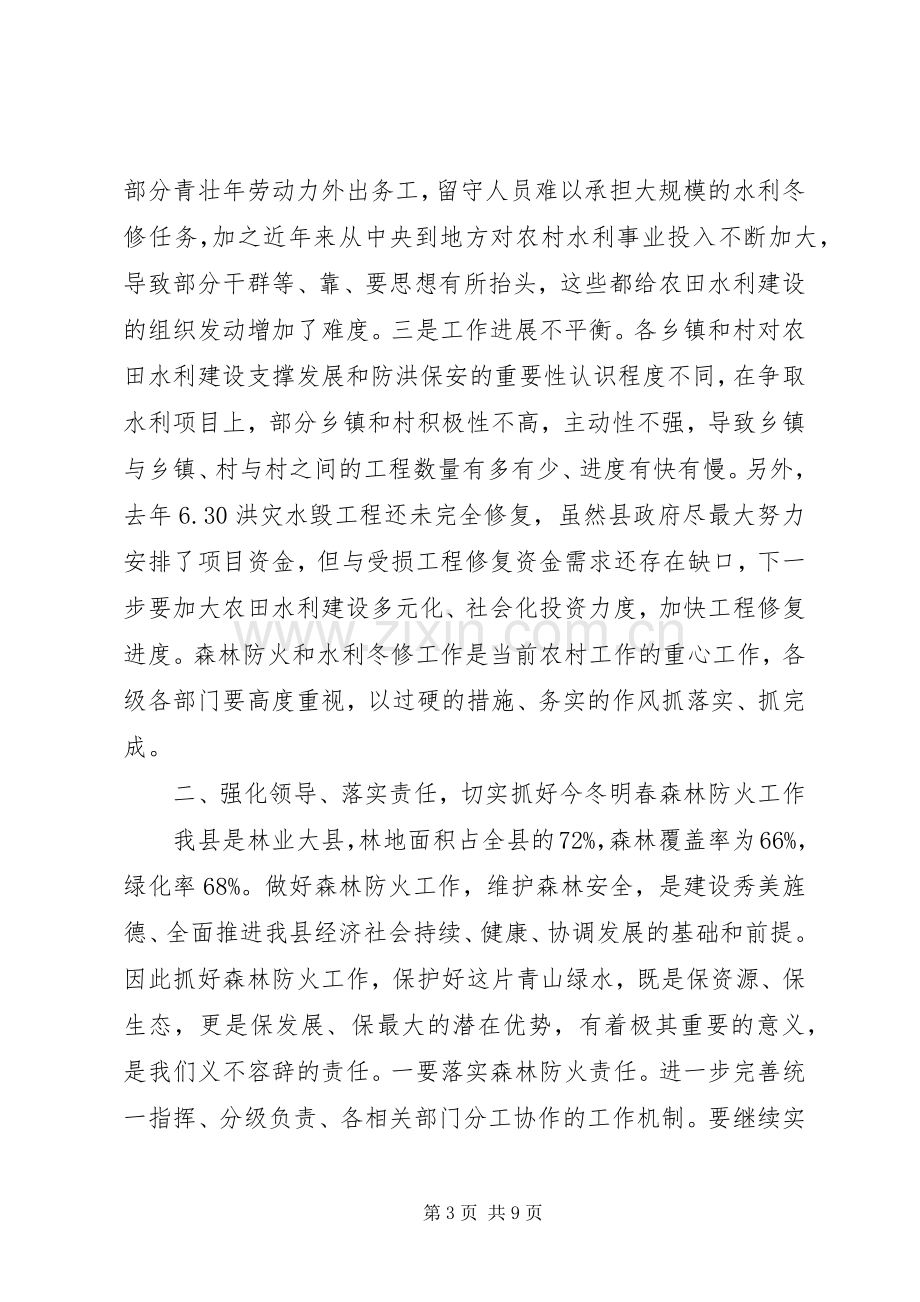 部分青壮年劳动力外出务工，留守人员难以承担大规模的水利冬修任务，加之近年来从中央到地方对农村水利事业投入不断加大，导致部分干群等、靠、要思想有所抬头，这些都给农田水利建设的组织发动增加了难度。三是工作进展不平衡。各乡镇和村对农田水利建设支撑发展和防洪保安的重要性认识程度不同，在争取水利项目上，部分乡镇和村积极性不高，主动性不强，导致乡镇与乡镇、村与村之间的工程数量有多有少、进度有快有慢。另外，去年6.30洪灾水毁工程还未完全修复，虽然县政府尽最大努力安排了项目资金，但与受损工程修复资金需求还存在缺口，下一步要加大农田水利建设多元化、社会化投资力度，加快工程修复进度。森林防火和水利冬修工作是当前农村工作的重心工作，各级各部门要高度重视，以过硬的措施、务实的作风抓落实、抓完成。

二、强化领导、落实责任，切实抓好今冬明春森林防火工作

我县是林业大县，林地面积占全县的72%，森林覆盖率为66%，绿化率68%。做好森林防火工作，维护森林安全，是建设秀美旌德、全面推进我县经济社会持续、健康、协调发展的基础和前提。因此抓好森林防火工作，保护好这片青山绿水，既是保资源、保生态，更是保发展、保最大的潜在优势，有着极其重要的意义，是我们义不容辞的责任。一要落实森林防火责任。进一步完善统一指挥、分级负责、各相关部门分工协作的工作机制。要继续实

第3页 共9页

www.zixin.com.cn